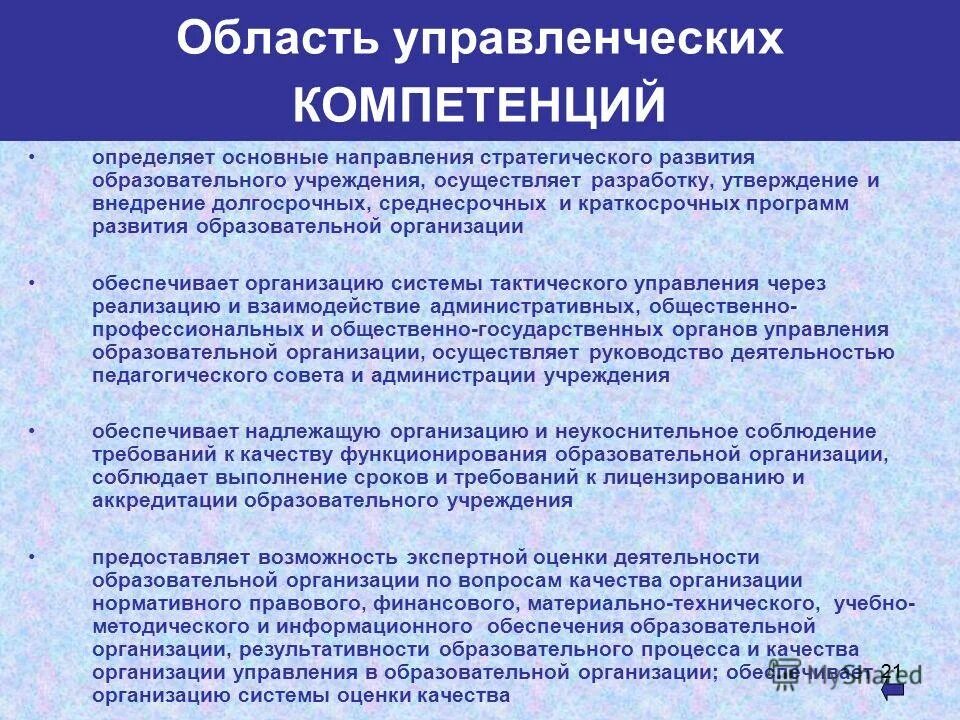 Область управленческих КОМПЕТЕНЦИЙ

• определяет основные направления стратегического развития образовательного учреждения, осуществляет разработку, утверждение и внедрение долгосрочных, среднесрочных и краткосрочных программ развития образовательной организации

• обеспечивает организацию системы тактического управления через реализацию и взаимодействие административных, общественно-профессиональных и общественно-государственных органов управления образовательной организации, осуществляет руководство деятельностью педагогического совета и администрации учреждения

• обеспечивает надлежащую организацию и неукоснительное соблюдение требований к качеству функционирования образовательной организации, соблюдает выполнение сроков и требований к лицензированию и аккредитации образовательного учреждения

• предоставляет возможность экспертной оценки деятельности образовательной организации по вопросам качества организации нормативного правового, финансового, материально-технического, учебно-методического и информационного обеспечения образовательной организации, результативности образовательного процесса и качества организации управления в образовательной организации; обеспечивает организацию системы оценки качества

21

MyShared